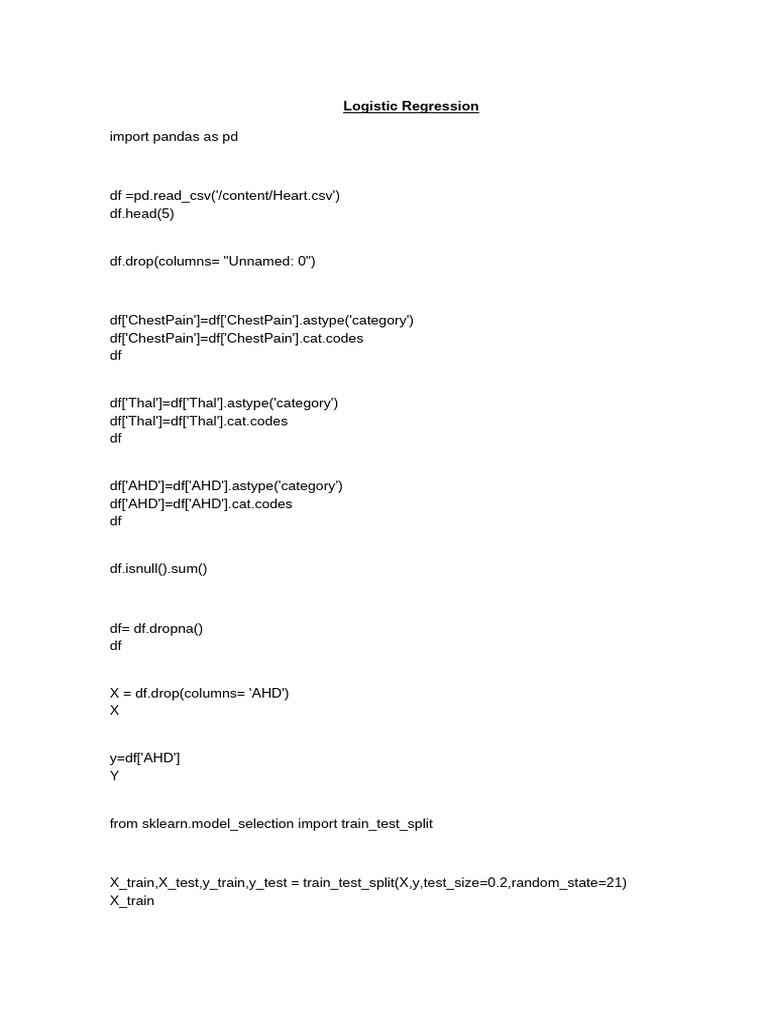 Logistic Regression

import pandas as pd

df =pd.read_csv('/content/Heart.csv')
df.head(5)

df.drop(columns= "Unnamed: 0")

df['ChestPain']=df['ChestPain'].astype('category')
df['ChestPain']=df['ChestPain'].cat.codes
df

df['Thal']=df['Thal'].astype('category')
df['Thal']=df['Thal'].cat.codes
df

df['AHD']=df['AHD'].astype('category')
df['AHD']=df['AHD'].cat.codes
df

df.isnull().sum()

df= df.dropna()
df

X = df.drop(columns= 'AHD')
X

y=df['AHD']
Y

from sklearn.model_selection import train_test_split

X_train,X_test,y_train,y_test = train_test_split(X,y,test_size=0.2,random_state=21)
X_train